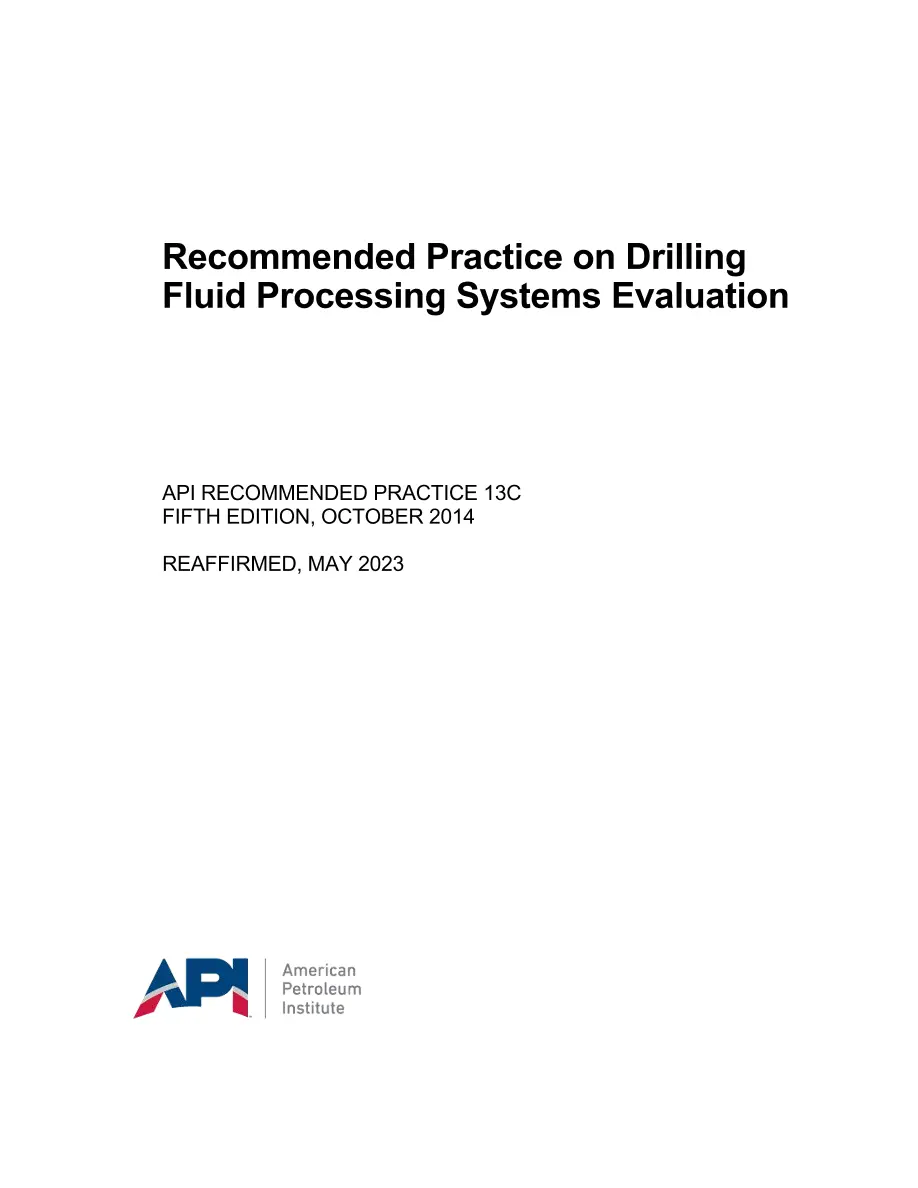 Recommended Practice on Drilling Fluid Processing Systems Evaluation

API RECOMMENDED PRACTICE 13C
FIFTH EDITION, OCTOBER 2014

REAFFIRMED, MAY 2023

API

American
Petroleum
Institute